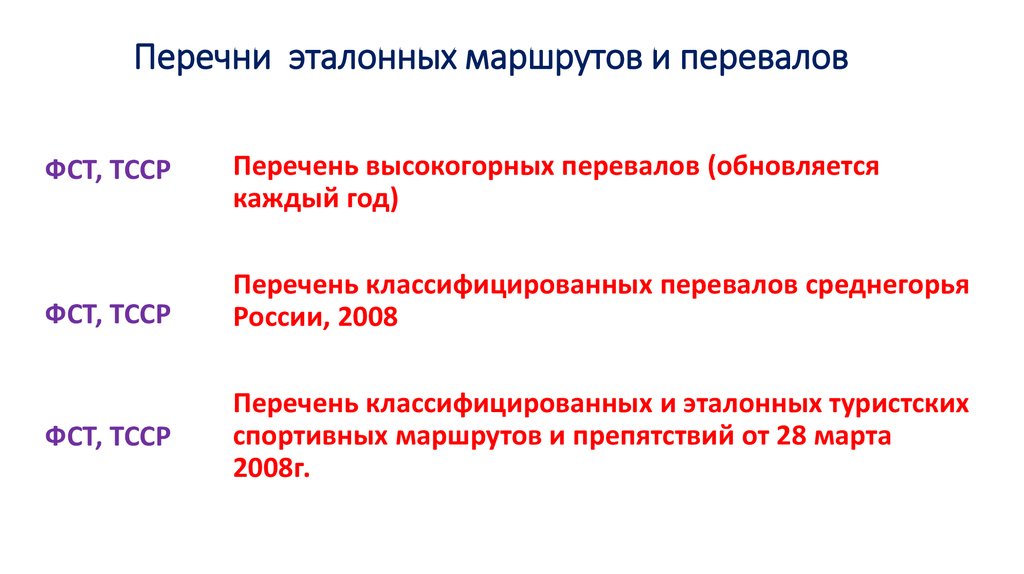 Перечни эталонных маршрутов и перевалов

ФСТ, ТССР

Перечень высокогорных перевалов (обновляется каждый год)

ФСТ, ТССР

Перечень классифицированных перевалов среднегорья России, 2008

ФСТ, ТССР

Перечень классифицированных и эталонных туристских спортивных маршрутов и препятствий от 28 марта 2008г.